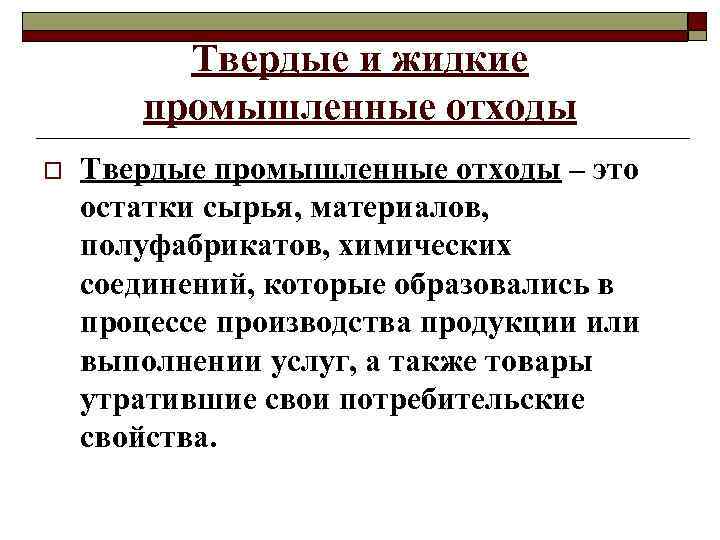 Твердые и жидкие промышленные отходы

Твердые промышленные отходы – это остатки сырья, материалов, полуфабрикатов, химических соединений, которые образовались в процессе производства продукции или выполнении услуг, а также товары утратившие свои потребительские свойства.